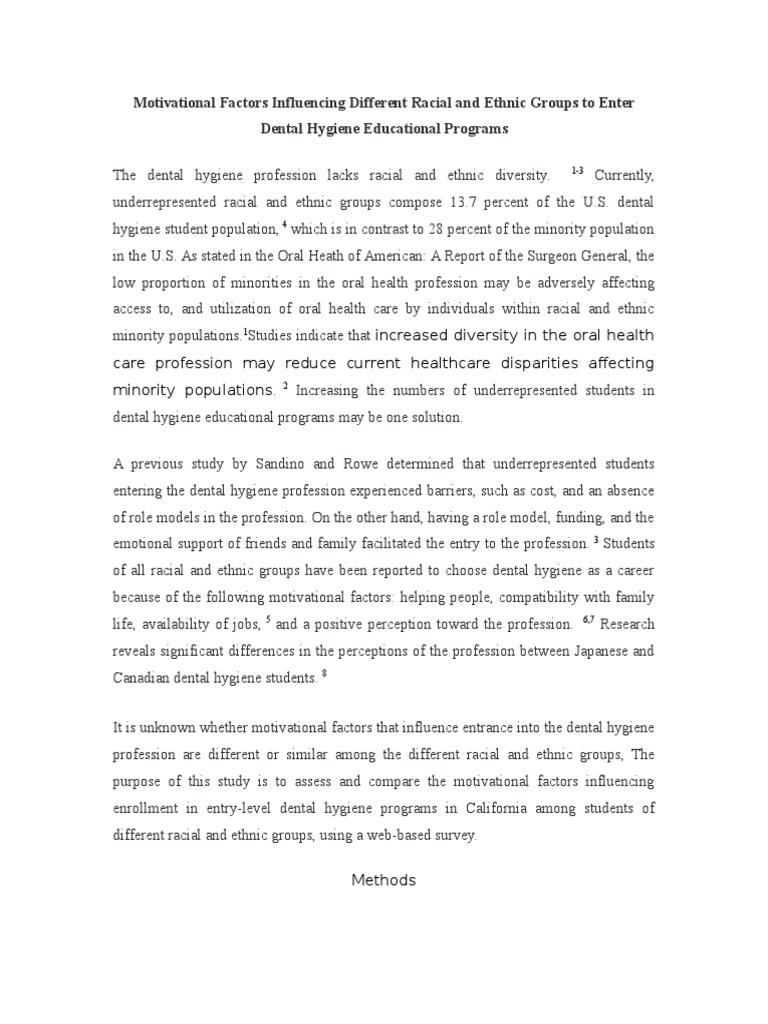 Motivational Factors Influencing Different Racial and Ethnic Groups to Enter Dental Hygiene Educational Programs

The dental hygiene profession lacks racial and ethnic diversity. $^{1-3}$ Currently, underrepresented racial and ethnic groups compose 13.7 percent of the U.S. dental hygiene student population, $^{4}$ which is in contrast to 28 percent of the minority population in the U.S. As stated in the Oral Heath of American: A Report of the Surgeon General, the low proportion of minorities in the oral health profession may be adversely affecting access to, and utilization of oral health care by individuals within racial and ethnic minority populations.$^{1}$Studies indicate that increased diversity in the oral health care profession may reduce current healthcare disparities affecting minority populations. $^{2}$ Increasing the numbers of underrepresented students in dental hygiene educational programs may be one solution.

A previous study by Sandino and Rowe determined that underrepresented students entering the dental hygiene profession experienced barriers, such as cost, and an absence of role models in the profession. On the other hand, having a role model, funding, and the emotional support of friends and family facilitated the entry to the profession. $^{3}$ Students of all racial and ethnic groups have been reported to choose dental hygiene as a career because of the following motivational factors: helping people, compatibility with family life, availability of jobs, $^{5}$ and a positive perception toward the profession. $^{6,7}$ Research reveals significant differences in the perceptions of the profession between Japanese and Canadian dental hygiene students. $^{8}$

It is unknown whether motivational factors that influence entrance into the dental hygiene profession are different or similar among the different racial and ethnic groups, The purpose of this study is to assess and compare the motivational factors influencing enrollment in entry-level dental hygiene programs in California among students of different racial and ethnic groups, using a web-based survey.

Methods